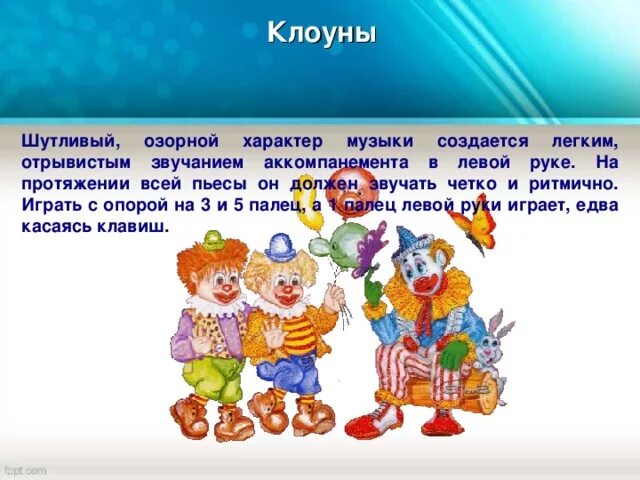 Клоуны

Шутливый, озорной характер музыки создается легким, отрывистым звучанием аккомпанемента в левой руке. На протяжении всей пьесы он должен звучать четко и ритмично. Играть с опорой на 3 и 5 палец, а 1 палец левой руки играет, едва касаясь клавиш.

fppt.com